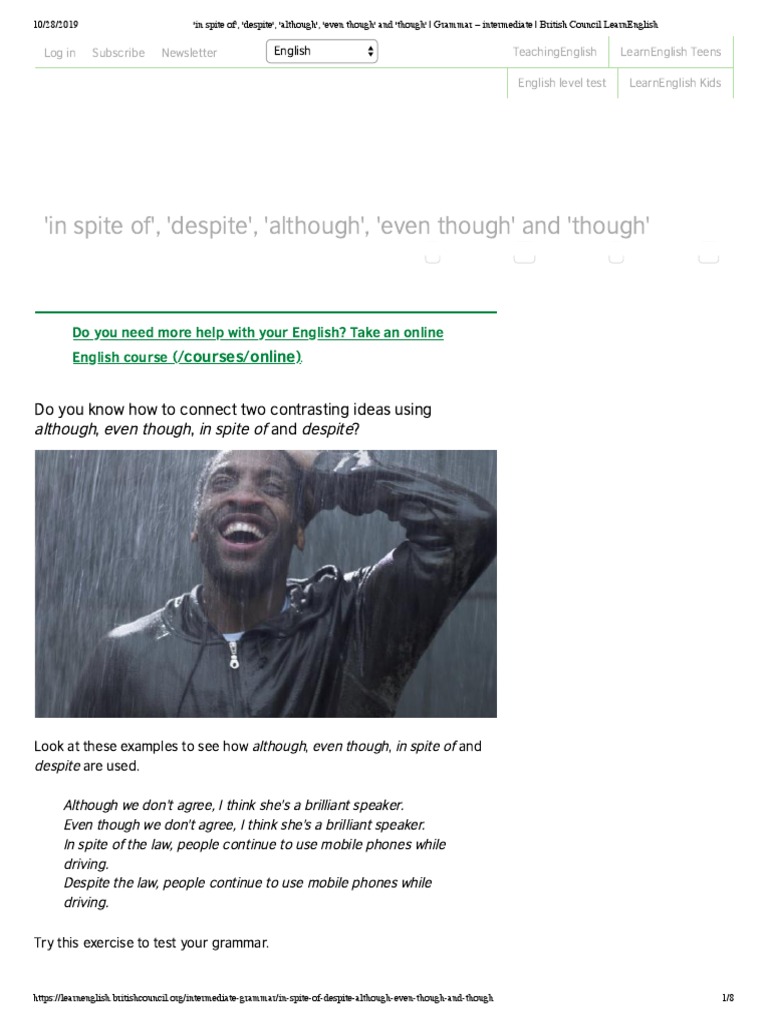 10/28/2019 'in spite of', 'despite', 'although', 'even though' and 'though' | Grammar – intermediate | British Council LearnEnglish

Log in Subscribe Newsletter English TeachingEnglish LearnEnglish Teens

English level test LearnEnglish Kids

'in spite of', 'despite', 'although', 'even though' and 'though'

Do you need more help with your English? Take an online English course (/courses/online)

Do you know how to connect two contrasting ideas using although, even though, in spite of and despite?

Look at these examples to see how although, even though, in spite of and despite are used.

Although we don't agree, I think she's a brilliant speaker.
Even though we don't agree, I think she's a brilliant speaker.
In spite of the law, people continue to use mobile phones while driving.
Despite the law, people continue to use mobile phones while driving.

Try this exercise to test your grammar.

https://learnenglish.britishcouncil.org/intermediate-grammar/in-spite-of-despite-although-even-though-and-though 1/8